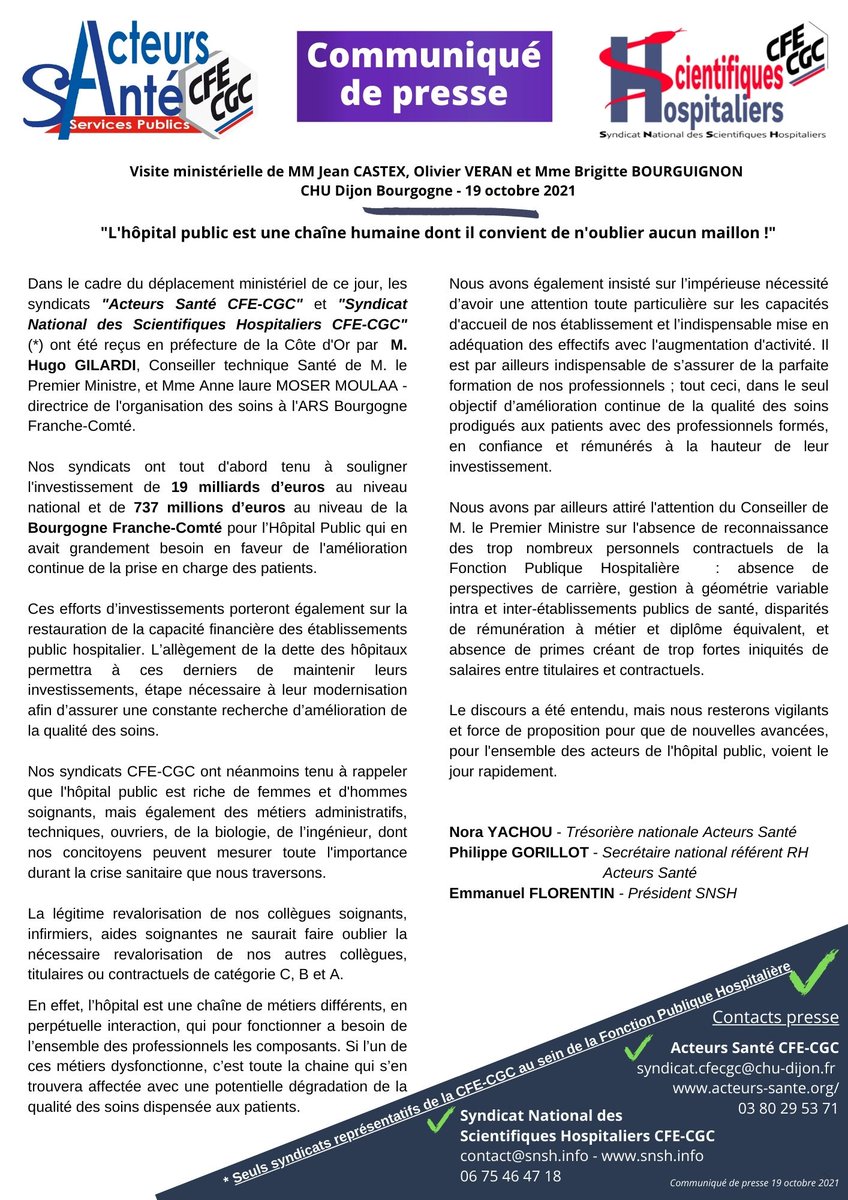 Acteurs Santé CFE CGC Services Publics

Communiqué de presse

Scientifiques Hospitaliers CFE CGC
Syndicat National des Scientifiques Hospitaliers

Visite ministérielle de MM Jean CASTEX, Olivier VERAN et Mme Brigitte BOURGUIGNON
CHU Dijon Bourgogne - 19 octobre 2021

"L'hôpital public est une chaîne humaine dont il convient de n'oublier aucun maillon !"

Dans le cadre du déplacement ministériel de ce jour, les syndicats "Acteurs Santé CFE-CGC" et "Syndicat National des Scientifiques Hospitaliers CFE-CGC" (*) ont été reçus en préfecture de la Côte d'Or par M. Hugo GILARDI, Conseiller technique Santé de M. le Premier Ministre, et Mme Anne laure MOSER MOULAA - directrice de l'organisation des soins à l'ARS Bourgogne Franche-Comté.

Nos syndicats ont tout d'abord tenu à souligner l'investissement de 19 milliards d'euros au niveau national et de 737 millions d'euros au niveau de la Bourgogne Franche-Comté pour l'Hôpital Public qui en avait grandement besoin en faveur de l'amélioration continue de la prise en charge des patients.

Ces efforts d'investissements porteront également sur la restauration de la capacité financière des établissements public hospitalier. L'allègement de la dette des hôpitaux permettra à ces derniers de maintenir leurs investissements, étape nécessaire à leur modernisation afin d'assurer une constante recherche d'amélioration de la qualité des soins.

Nos syndicats CFE-CGC ont néanmoins tenu à rappeler que l'hôpital public est riche de femmes et d'hommes soignants, mais également des métiers administratifs, techniques, ouvriers, de la biologie, de l'ingénieur, dont nos concitoyens peuvent mesurer toute l'importance durant la crise sanitaire que nous traversons.

La légitime revalorisation de nos collègues soignants, infirmiers, aides soignantes ne saurait faire oublier la nécessaire revalorisation de nos autres collègues, titulaires ou contractuels de catégorie C, B et A.

En effet, l'hôpital est une chaîne de métiers différents, en perpétuelle interaction, qui pour fonctionner a besoin de l'ensemble des professionnels les composants. Si l'un de ces métiers dysfonctionne, c'est toute la chaine qui s'en trouvera affectée avec une potentielle dégradation de la qualité des soins dispensée aux patients.

Nous avons également insisté sur l'impérieuse nécessité d'avoir une attention toute particulière sur les capacités d'accueil de nos établissement et l'indispensable mise en adéquation des effectifs avec l'augmentation d'activité. Il est par ailleurs indispensable de s'assurer de la parfaite formation de nos professionnels ; tout ceci, dans le seul objectif d'amélioration continue de la qualité des soins prodigués aux patients avec des professionnels formés, en confiance et rémunérés à la hauteur de leur investissement.

Nous avons par ailleurs attiré l'attention du Conseiller de M. le Premier Ministre sur l'absence de reconnaissance des trop nombreux personnels contractuels de la Fonction Publique Hospitalière : absence de perspectives de carrière, gestion à géométrie variable intra et inter-établissements publics de santé, disparités de rémunération à métier et diplôme équivalent, et absence de primes créant de trop fortes iniquités de salaires entre titulaires et contractuels.

Le discours a été entendu, mais nous resterons vigilants et force de proposition pour que de nouvelles avancées, pour l'ensemble des acteurs de l'hôpital public, voient le jour rapidement.

Nora YACHOU - Trésorière nationale Acteurs Santé
Philippe GORILLOT - Secrétaire national référent RH Acteurs Santé
Emmanuel FLORENTIN - Président SNSH

* Seuls syndicats représentatifs de la CFE-CGC au sein de la Fonction Publique Hospitalière

Contacts presse

Acteurs Santé CFE-CGC
syndicat.cfecgc@chu-dijon.fr
www.acteurs-sante.org/
03 80 29 53 71

Syndicat National des Scientifiques Hospitaliers CFE-CGC
contact@snsh.info - www.snsh.info
06 75 46 47 18

Communiqué de presse 19 octobre 2021